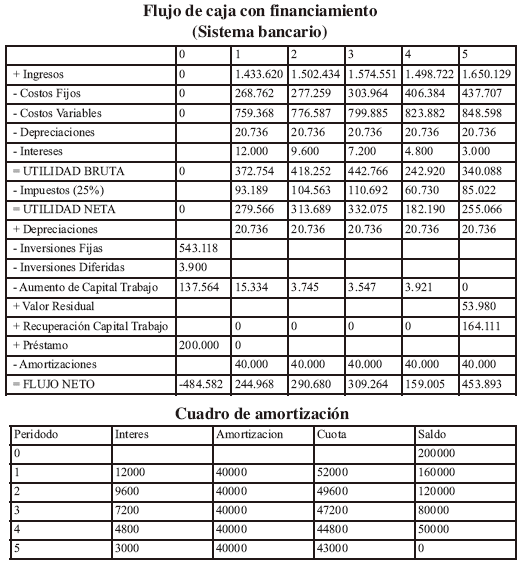 Flujo de caja con financiamiento
(Sistema bancario)

| | 0 | 1 | 2 | 3 | 4 | 5 |
|---|---|---|---|---|---|---|
| + Ingresos | 0 | 1.433.620 | 1.502.434 | 1.574.551 | 1.498.722 | 1.650.129 |
| - Costos Fijos | 0 | 268.762 | 277.259 | 303.964 | 406.384 | 437.707 |
| - Costos Variables | 0 | 759.368 | 776.587 | 799.885 | 823.882 | 848.598 |
| - Depreciaciones | | 20.736 | 20.736 | 20.736 | 20.736 | 20.736 |
| - Intereses | | 12.000 | 9.600 | 7.200 | 4.800 | 3.000 |
| = UTILIDAD BRUTA | 0 | 372.754 | 418.252 | 442.766 | 242.920 | 340.088 |
| - Impuestos (25%) | | 93.189 | 104.563 | 110.692 | 60.730 | 85.022 |
| = UTILIDAD NETA | 0 | 279.566 | 313.689 | 332.075 | 182.190 | 255.066 |
| + Depreciaciones | | 20.736 | 20.736 | 20.736 | 20.736 | 20.736 |
| - Inversiones Fijas | 543.118 | | | | | |
| - Inversiones Diferidas | 3.900 | | | | | |
| - Aumento de Capital Trabajo | 137.564 | 15.334 | 3.745 | 3.547 | 3.921 | 0 |
| + Valor Residual | | | | | | 53.980 |
| + Recuperación Capital Trabajo | | 0 | 0 | 0 | 0 | 164.111 |
| + Préstamo | 200.000 | 0 | | | | |
| - Amortizaciones | | 40.000 | 40.000 | 40.000 | 40.000 | 40.000 |
| = FLUJO NETO | -484.582 | 244.968 | 290.680 | 309.264 | 159.005 | 453.893 |

Cuadro de amortización

| Peridodo | Interes | Amortizacion | Cuota | Saldo |
|---|---|---|---|---|
| 0 | | | | 200000 |
| 1 | 12000 | 40000 | 52000 | 160000 |
| 2 | 9600 | 40000 | 49600 | 120000 |
| 3 | 7200 | 40000 | 47200 | 80000 |
| 4 | 4800 | 40000 | 44800 | 50000 |
| 5 | 3000 | 40000 | 43000 | 0 |